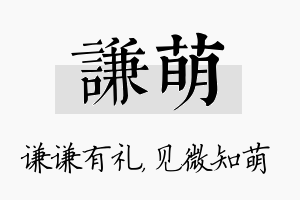 謙萌

谦谦有礼，见微知萌